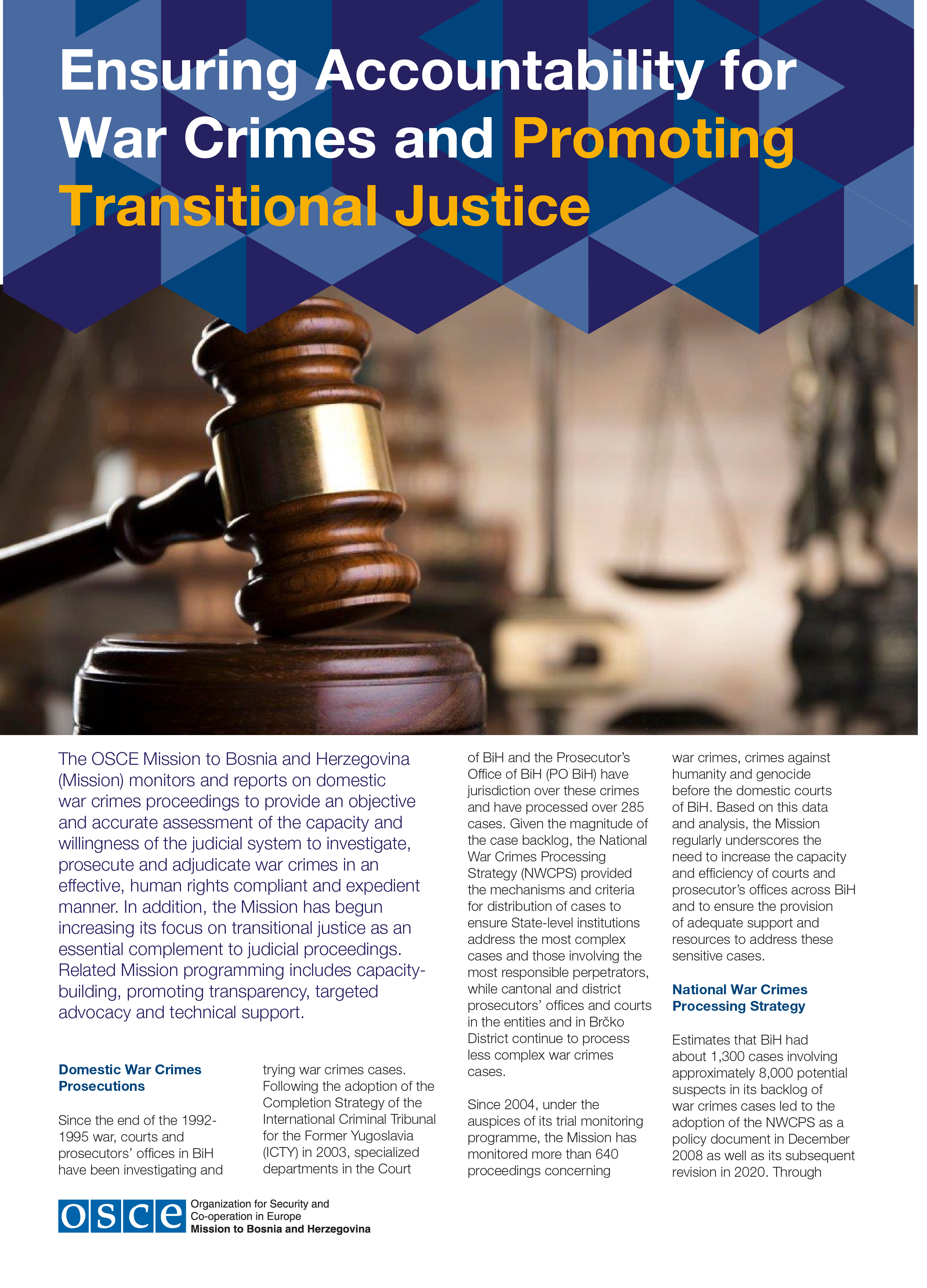 Ensuring Accountability for War Crimes and Promoting Transitional Justice

The OSCE Mission to Bosnia and Herzegovina (Mission) monitors and reports on domestic war crimes proceedings to provide an objective and accurate assessment of the capacity and willingness of the judicial system to investigate, prosecute and adjudicate war crimes in an effective, human rights compliant and expedient manner. In addition, the Mission has begun increasing its focus on transitional justice as an essential complement to judicial proceedings. Related Mission programming includes capacity-building, promoting transparency, targeted advocacy and technical support.

Domestic War Crimes Prosecutions

Since the end of the 1992-1995 war, courts and prosecutors' offices in BiH have been investigating and trying war crimes cases. Following the adoption of the Completion Strategy of the International Criminal Tribunal for the Former Yugoslavia (ICTY) in 2003, specialized departments in the Court of BiH and the Prosecutor's Office of BiH (PO BiH) have jurisdiction over these crimes and have processed over 285 cases. Given the magnitude of the case backlog, the National War Crimes Processing Strategy (NWCPS) provided the mechanisms and criteria for distribution of cases to ensure State-level institutions address the most complex cases and those involving the most responsible perpetrators, while cantonal and district prosecutors' offices and courts in the entities and in Brčko District continue to process less complex war crimes cases.

Since 2004, under the auspices of its trial monitoring programme, the Mission has monitored more than 640 proceedings concerning war crimes, crimes against humanity and genocide before the domestic courts of BiH. Based on this data and analysis, the Mission regularly underscores the need to increase the capacity and efficiency of courts and prosecutor's offices across BiH and to ensure the provision of adequate support and resources to address these sensitive cases.

National War Crimes Processing Strategy

Estimates that BiH had about 1,300 cases involving approximately 8,000 potential suspects in its backlog of war crimes cases led to the adoption of the NWCPS as a policy document in December 2008 as well as its subsequent revision in 2020. Through

osce
Organization for Security and
Co-operation in Europe
Mission to Bosnia and Herzegovina